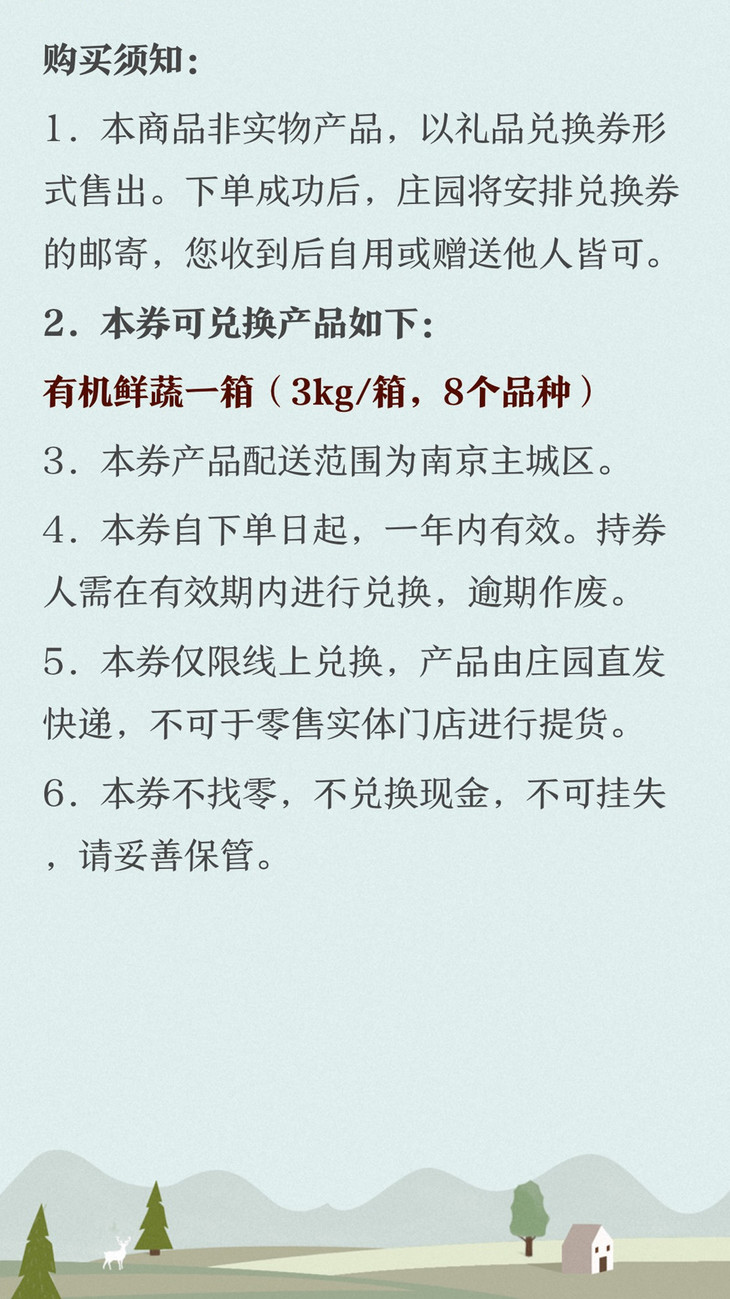 购买须知：

1．本商品非实物产品，以礼品兑换券形式售出。下单成功后，庄园将安排兑换券的邮寄，您收到后自用或赠送他人皆可。

2．本券可兑换产品如下：

有机鲜蔬一箱（3kg/箱，8个品种）

3．本券产品配送范围为南京主城区。

4．本券自下单日起，一年内有效。持券人需在有效期内进行兑换，逾期作废。

5．本券仅限线上兑换，产品由庄园直发快递，不可于零售实体门店进行提货。

6．本券不找零，不兑换现金，不可挂失，请妥善保管。